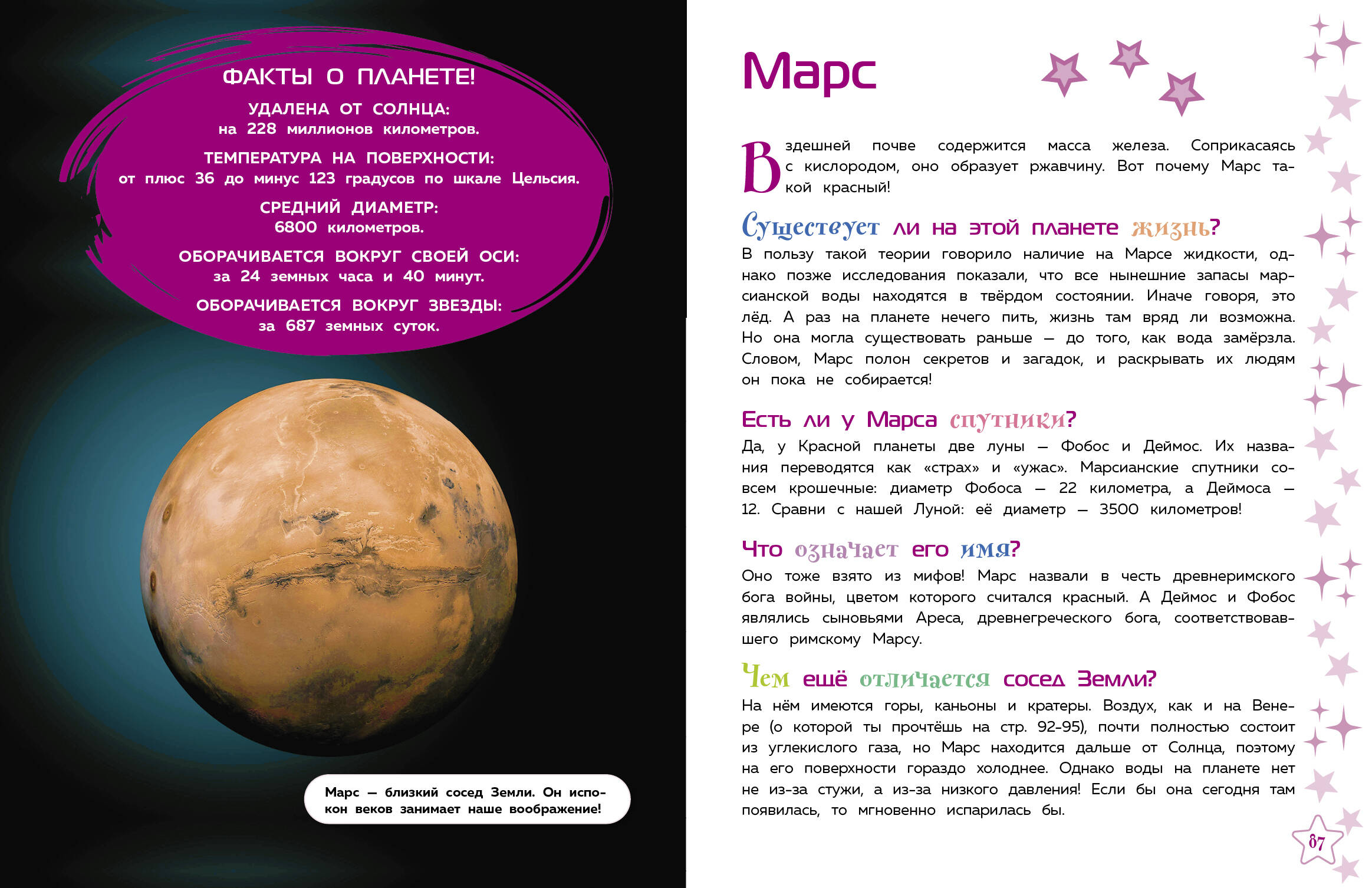 ФАКТЫ О ПЛАНЕТЕ!

УДАЛЕНА ОТ СОЛНЦА:
на 228 миллионов километров.

ТЕМПЕРАТУРА НА ПОВЕРХНОСТИ:
от плюс 36 до минус 123 градусов по шкале Цельсия.

СРЕДНИЙ ДИАМЕТР:
6800 километров.

ОБОРАЧИВАЕТСЯ ВОКРУГ СВОЕЙ ОСИ:
за 24 земных часа и 40 минут.

ОБОРАЧИВАЕТСЯ ВОКРУГ ЗВЕЗДЫ:
за 687 земных суток.

Марс — близкий сосед Земли. Он испокон веков занимает наше воображение!

Марс

В здешней почве содержится масса железа. Соприкасаясь с кислородом, оно образует ржавчину. Вот почему Марс такой красный!

Существует ли на этой планете жизнь?

В пользу такой теории говорило наличие на Марсе жидкости, однако позже исследования показали, что все нынешние запасы марсианской воды находятся в твёрдом состоянии. Иначе говоря, это лёд. А раз на планете нечего пить, жизнь там вряд ли возможна. Но она могла существовать раньше — до того, как вода замёрзла. Словом, Марс полон секретов и загадок, и раскрывать их людям он пока не собирается!

Есть ли у Марса спутники?

Да, у Красной планеты две луны — Фобос и Деймос. Их названия переводятся как «страх» и «ужас». Марсианские спутники совсем крошечные: диаметр Фобоса — 22 километра, а Деймоса — 12. Сравни с нашей Луной: её диаметр — 3500 километров!

Что означает его имя?

Оно тоже взято из мифов! Марс назвали в честь древнеримского бога войны, цветом которого считался красный. А Деймос и Фобос являлись сыновьями Ареса, древнегреческого бога, соответствовавшего римскому Марсу.

Чем ещё отличается сосед Земли?

На нём имеются горы, каньоны и кратеры. Воздух, как и на Венере (о которой ты прочтёшь на стр. 92-95), почти полностью состоит из углекислого газа, но Марс находится дальше от Солнца, поэтому на его поверхности гораздо холоднее. Однако воды на планете нет не из-за стужи, а из-за низкого давления! Если бы она сегодня там появилась, то мгновенно испарилась бы.

87